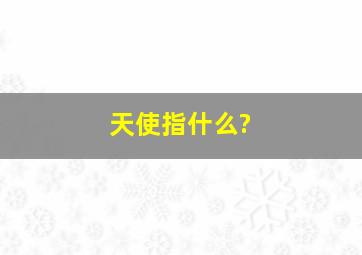 天使指什么?